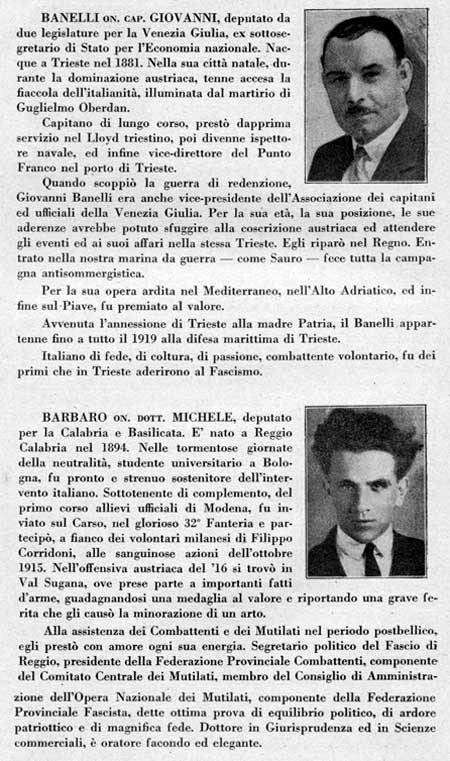 BANELLI ON. CAP. GIOVANNI, deputato da due legislature per la Venezia Giulia, ex sottosegretario di Stato per l'Economia nazionale. Nacque a Trieste nel 1881. Nella sua città natale, durante la dominazione austriaca, tenne accesa la fiaccola dell'italianità, illuminata dal martirio di Guglielmo Oberdan.

Capitano di lungo corso, prestò dapprima servizio nel Lloyd triestino, poi divenne ispettore navale, ed infine vice-direttore del Punto Franco nel porto di Trieste.

Quando scoppiò la guerra di redenzione, Giovanni Banelli era anche vice-presidente dell'Associazione dei capitani ed ufficiali della Venezia Giulia. Per la sua età, la sua posizione, le sue aderenze avrebbe potuto sfuggire alla coscrizione austriaca ed attendere gli eventi ed ai suoi affari nella stessa Trieste. Egli riparò nel Regno. Entrato nella nostra marina da guerra — come Sauro — fece tutta la campagna antisommergistica.

Per la sua opera ardita nel Mediterraneo, nell'Alto Adriatico, ed infine sul Piave, fu premiato al valore.

Avvenuta l'annessione di Trieste alla madre Patria, il Banelli appartenne fino a tutto il 1919 alla difesa marittima di Trieste.

Italiano di fede, di coltura, di passione, combattente volontario, fu dei primi che in Trieste aderirono al Fascismo.

BARBARO ON. DOTT. MICHELE, deputato per la Calabria e Basilicata. E' nato a Reggio Calabria nel 1894. Nelle tormentose giornate della neutralità, studente universitario a Bologna, fu pronto e strenuo sostenitore dell'intervento italiano. Sottotenente di complemento, del primo corso allievi ufficiali di Modena, fu inviato sul Carso, nel glorioso 32° Fanteria e partecipò, a fianco dei volontari milanesi di Filippo Corridoni, alle sanguinose azioni dell'ottobre 1915. Nell'offensiva austriaca del '16 si trovò in Val Sugana, ove prese parte a importanti fatti d'arme, guadagnandosi una medaglia al valore e riportando una grave ferita che gli causò la minorazione di un arto.

Alla assistenza dei Combattenti e dei Mutilati nel periodo postbellico, egli prestò con amore ogni sua energia. Segretario politico del Fascio di Reggio, presidente della Federazione Provinciale Combattenti, componente del Comitato Centrale dei Mutilati, membro del Consiglio di Amministrazione dell'Opera Nazionale dei Mutilati, componente della Federazione Provinciale Fascista, dette ottima prova di equilibrio politico, di ardore patriottico e di magnifica fede. Dottore in Giurisprudenza ed in Scienze commerciali, è oratore facondo ed elegante.